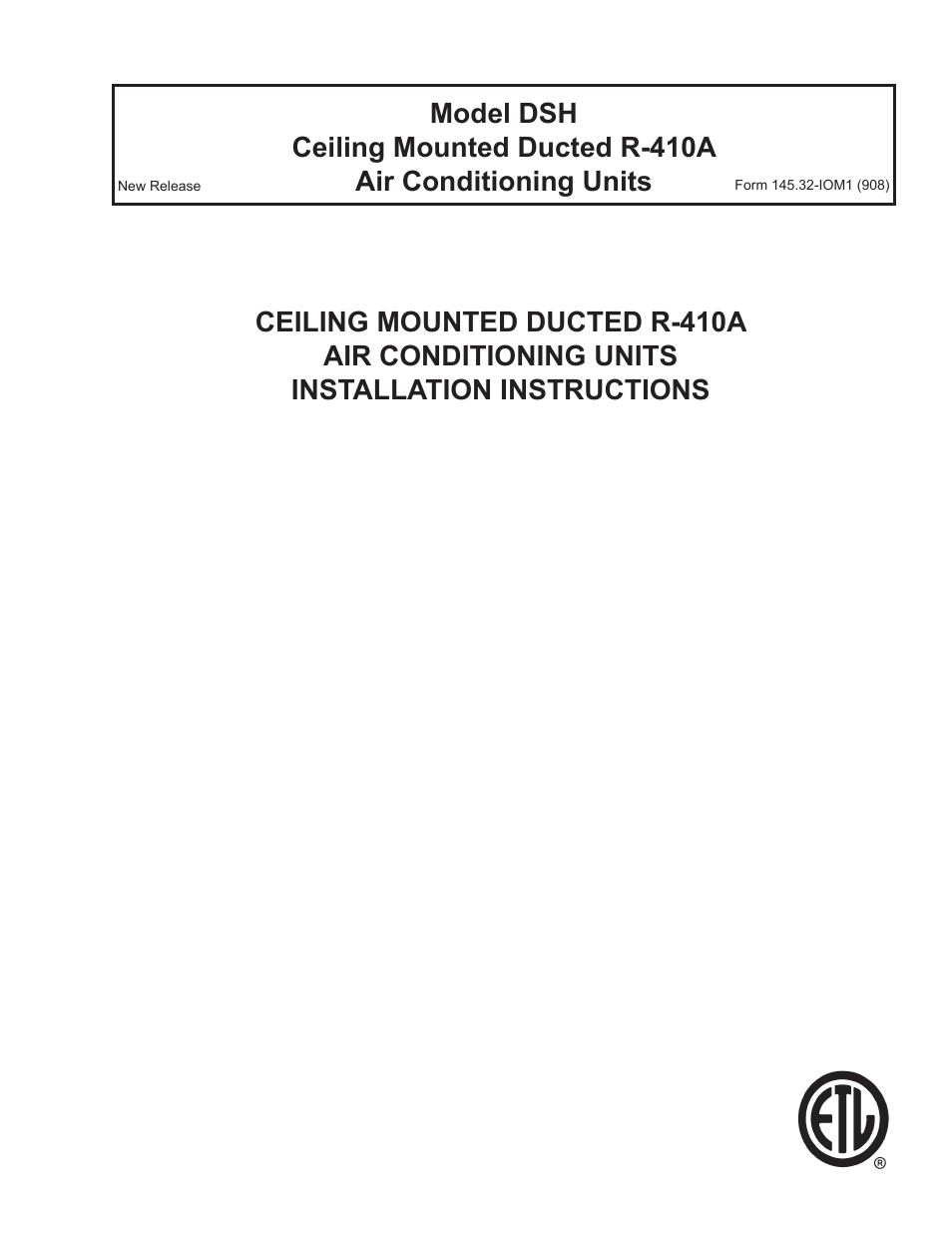 Model DSH
Ceiling Mounted Ducted R-410A
Air Conditioning Units

New Release

Form 145.32-IOM1 (908)

CEILING MOUNTED DUCTED R-410A
AIR CONDITIONING UNITS
INSTALLATION INSTRUCTIONS

ETL
®